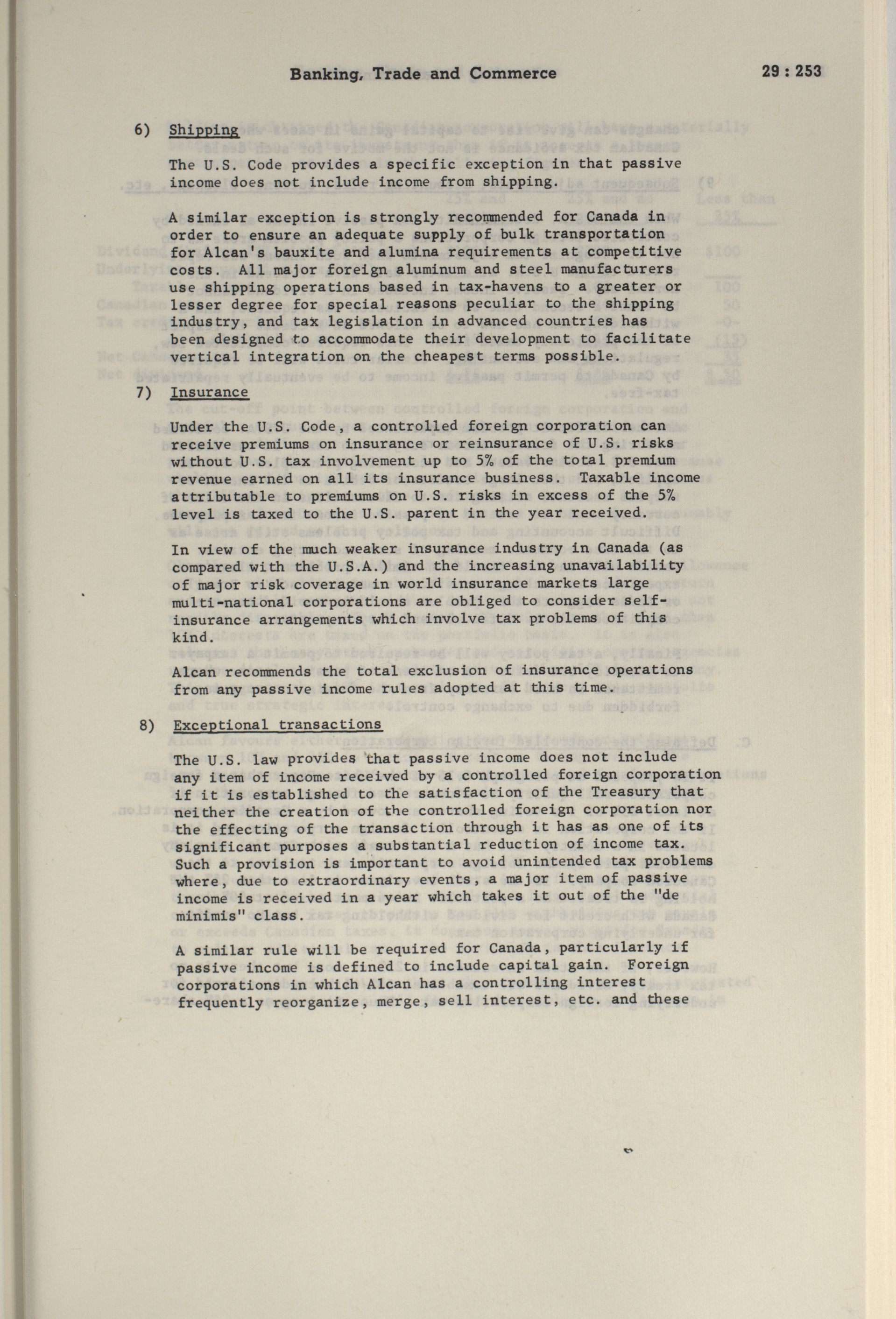 Banking, Trade and Commerce

29 : 253

6) Shipping

The U.S. Code provides a specific exception in that passive income does not include income from shipping.

A similar exception is strongly recommended for Canada in order to ensure an adequate supply of bulk transportation for Alcan's bauxite and alumina requirements at competitive costs. All major foreign aluminum and steel manufacturers use shipping operations based in tax-havens to a greater or lesser degree for special reasons peculiar to the shipping industry, and tax legislation in advanced countries has been designed to accommodate their development to facilitate vertical integration on the cheapest terms possible.

7) Insurance

Under the U.S. Code, a controlled foreign corporation can receive premiums on insurance or reinsurance of U.S. risks without U.S. tax involvement up to 5% of the total premium revenue earned on all its insurance business. Taxable income attributable to premiums on U.S. risks in excess of the 5% level is taxed to the U.S. parent in the year received.

In view of the much weaker insurance industry in Canada (as compared with the U.S.A.) and the increasing unavailability of major risk coverage in world insurance markets large multi-national corporations are obliged to consider self-insurance arrangements which involve tax problems of this kind.

Alcan recommends the total exclusion of insurance operations from any passive income rules adopted at this time.

8) Exceptional transactions

The U.S. law provides that passive income does not include any item of income received by a controlled foreign corporation if it is established to the satisfaction of the Treasury that neither the creation of the controlled foreign corporation nor the effecting of the transaction through it has as one of its significant purposes a substantial reduction of income tax. Such a provision is important to avoid unintended tax problems where, due to extraordinary events, a major item of passive income is received in a year which takes it out of the "de minimis" class.

A similar rule will be required for Canada, particularly if passive income is defined to include capital gain. Foreign corporations in which Alcan has a controlling interest frequently reorganize, merge, sell interest, etc. and these